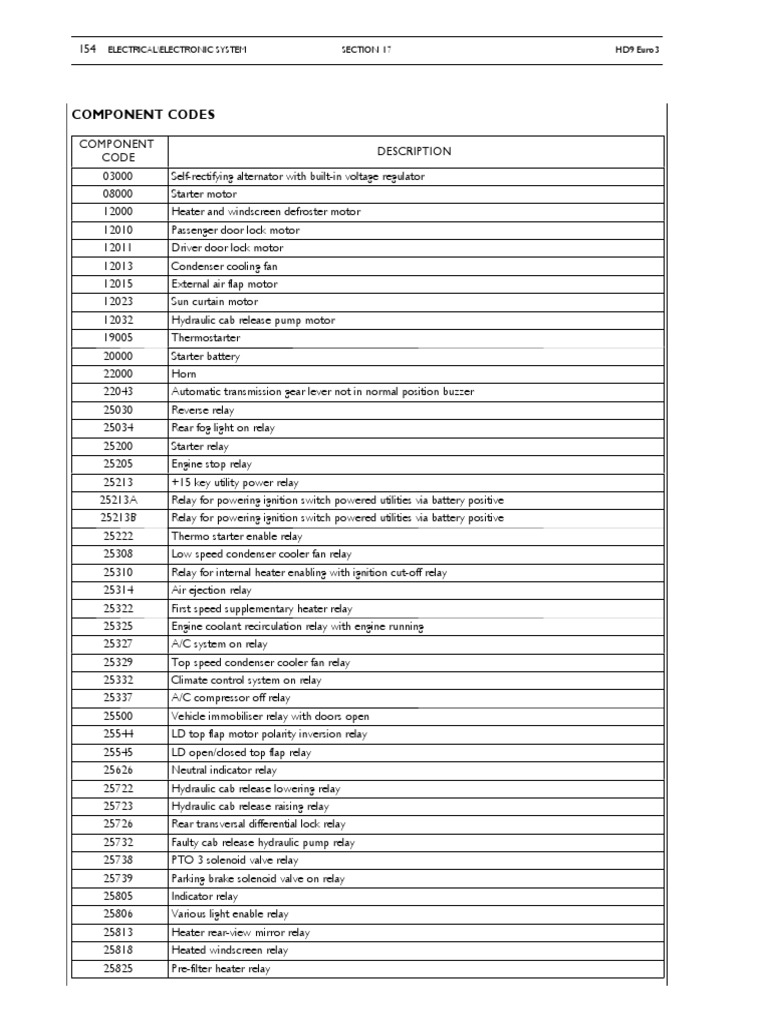 154 ELECTRICAL/ELECTRONIC SYSTEM SECTION 17 HD9 Euro 3

COMPONENT CODES

| COMPONENT CODE | DESCRIPTION |
|---|---|
| 03000 | Self-rectifying alternator with built-in voltage regulator |
| 08000 | Starter motor |
| 12000 | Heater and windscreen defroster motor |
| 12010 | Passenger door lock motor |
| 12011 | Driver door lock motor |
| 12013 | Condenser cooling fan |
| 12015 | External air flap motor |
| 12023 | Sun curtain motor |
| 12032 | Hydraulic cab release pump motor |
| 19005 | Thermostarter |
| 20000 | Starter battery |
| 22000 | Horn |
| 22043 | Automatic transmission gear lever not in normal position buzzer |
| 25030 | Reverse relay |
| 25034 | Rear fog light on relay |
| 25200 | Starter relay |
| 25205 | Engine stop relay |
| 25213 | +15 key utility power relay |
| 25213A | Relay for powering ignition switch powered utilities via battery positive |
| 25213B | Relay for powering ignition switch powered utilities via battery positive |
| 25222 | Thermo starter enable relay |
| 25308 | Low speed condenser cooler fan relay |
| 25310 | Relay for internal heater enabling with ignition cut-off relay |
| 25314 | Air ejection relay |
| 25322 | First speed supplementary heater relay |
| 25325 | Engine coolant recirculation relay with engine running |
| 25327 | A/C system on relay |
| 25329 | Top speed condenser cooler fan relay |
| 25332 | Climate control system on relay |
| 25337 | A/C compressor off relay |
| 25500 | Vehicle immobiliser relay with doors open |
| 25544 | LD top flap motor polarity inversion relay |
| 25545 | LD open/closed top flap relay |
| 25626 | Neutral indicator relay |
| 25722 | Hydraulic cab release lowering relay |
| 25723 | Hydraulic cab release raising relay |
| 25726 | Rear transversal differential lock relay |
| 25732 | Faulty cab release hydraulic pump relay |
| 25738 | PTO 3 solenoid valve relay |
| 25739 | Parking brake solenoid valve on relay |
| 25805 | Indicator relay |
| 25806 | Various light enable relay |
| 25813 | Heater rear-view mirror relay |
| 25818 | Heated windscreen relay |
| 25825 | Pre-filter heater relay |